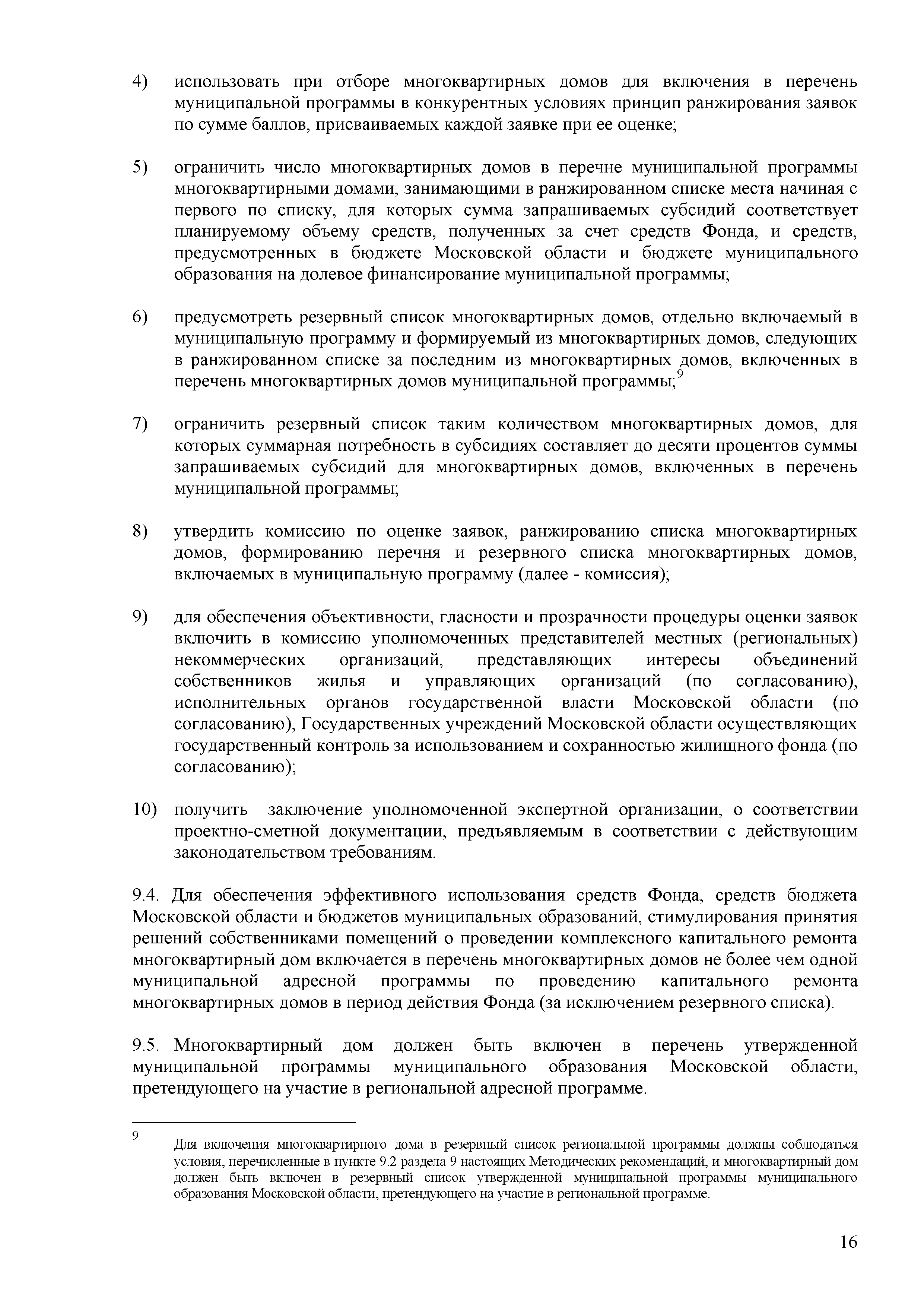 4) использовать при отборе многоквартирных домов для включения в перечень муниципальной программы в конкурентных условиях принцип ранжирования заявок по сумме баллов, присваиваемых каждой заявке при ее оценке;

5) ограничить число многоквартирных домов в перечне муниципальной программы многоквартирными домами, занимающими в ранжированном списке места начиная с первого по списку, для которых сумма запрашиваемых субсидий соответствует планируемому объему средств, полученных за счет средств Фонда, и средств, предусмотренных в бюджете Московской области и бюджете муниципального образования на долевое финансирование муниципальной программы;

6) предусмотреть резервный список многоквартирных домов, отдельно включаемый в муниципальную программу и формируемый из многоквартирных домов, следующих в ранжированном списке за последним из многоквартирных домов, включенных в перечень многоквартирных домов муниципальной программы;$^9$

7) ограничить резервный список таким количеством многоквартирных домов, для которых суммарная потребность в субсидиях составляет до десяти процентов суммы запрашиваемых субсидий для многоквартирных домов, включенных в перечень муниципальной программы;

8) утвердить комиссию по оценке заявок, ранжированию списка многоквартирных домов, формированию перечня и резервного списка многоквартирных домов, включаемых в муниципальную программу (далее - комиссия);

9) для обеспечения объективности, гласности и прозрачности процедуры оценки заявок включить в комиссию уполномоченных представителей местных (региональных) некоммерческих организаций, представляющих интересы объединений собственников жилья и управляющих организаций (по согласованию), исполнительных органов государственной власти Московской области (по согласованию), Государственных учреждений Московской области осуществляющих государственный контроль за использованием и сохранностью жилищного фонда (по согласованию);

10) получить заключение уполномоченной экспертной организации, о соответствии проектно-сметной документации, предъявляемым в соответствии с действующим законодательством требованиям.

9.4. Для обеспечения эффективного использования средств Фонда, средств бюджета Московской области и бюджетов муниципальных образований, стимулирования принятия решений собственниками помещений о проведении комплексного капитального ремонта многоквартирный дом включается в перечень многоквартирных домов не более чем одной муниципальной адресной программы по проведению капитального ремонта многоквартирных домов в период действия Фонда (за исключением резервного списка).

9.5. Многоквартирный дом должен быть включен в перечень утвержденной муниципальной программы муниципального образования Московской области, претендующего на участие в региональной адресной программе.

9 Для включения многоквартирного дома в резервный список региональной программы должны соблюдаться условия, перечисленные в пункте 9.2 раздела 9 настоящих Методических рекомендаций, и многоквартирный дом должен быть включен в резервный список утвержденной муниципальной программы муниципального образования Московской области, претендующего на участие в региональной программе.

16